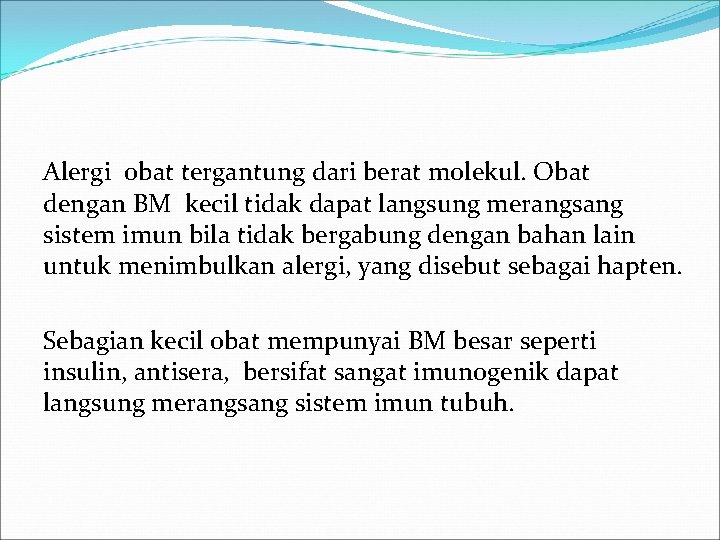 Alergi obat tergantung dari berat molekul. Obat dengan BM kecil tidak dapat langsung merangsang sistem imun bila tidak bergabung dengan bahan lain untuk menimbulkan alergi, yang disebut sebagai hapten.

Sebagian kecil obat mempunyai BM besar seperti insulin, antisera, bersifat sangat imunogenik dapat langsung merangsang sistem imun tubuh.